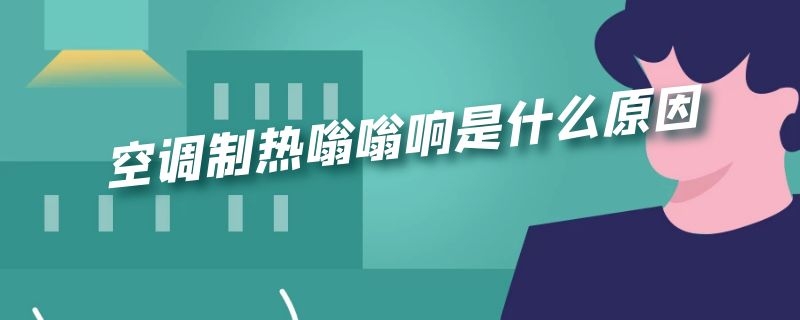 空调制热嗡嗡响是什么原因